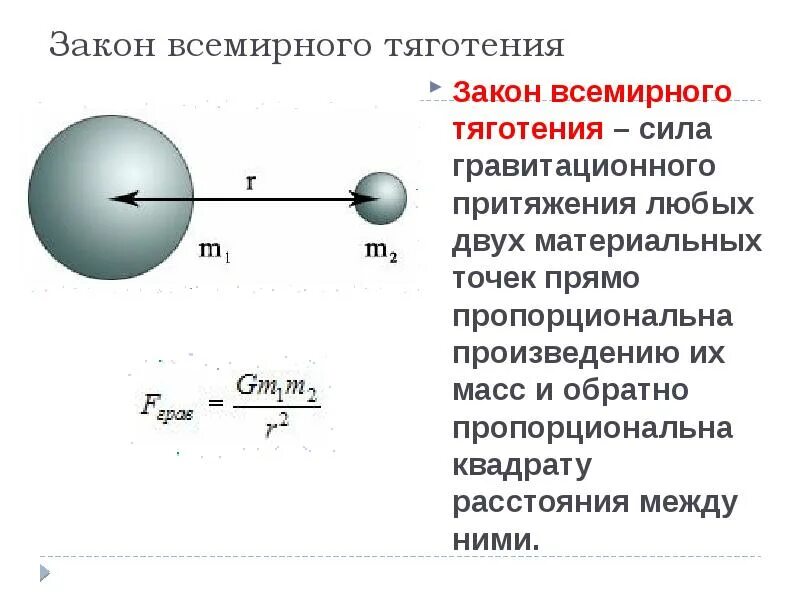 Закон всемирного тяготения

r

$m_1$

$m_2$

$F_{грав} = \frac{Gm_1m_2}{r^2}$

Закон всемирного тяготения – сила гравитационного притяжения любых двух материальных точек прямо пропорциональна произведению их масс и обратно пропорциональна квадрату расстояния между ними.